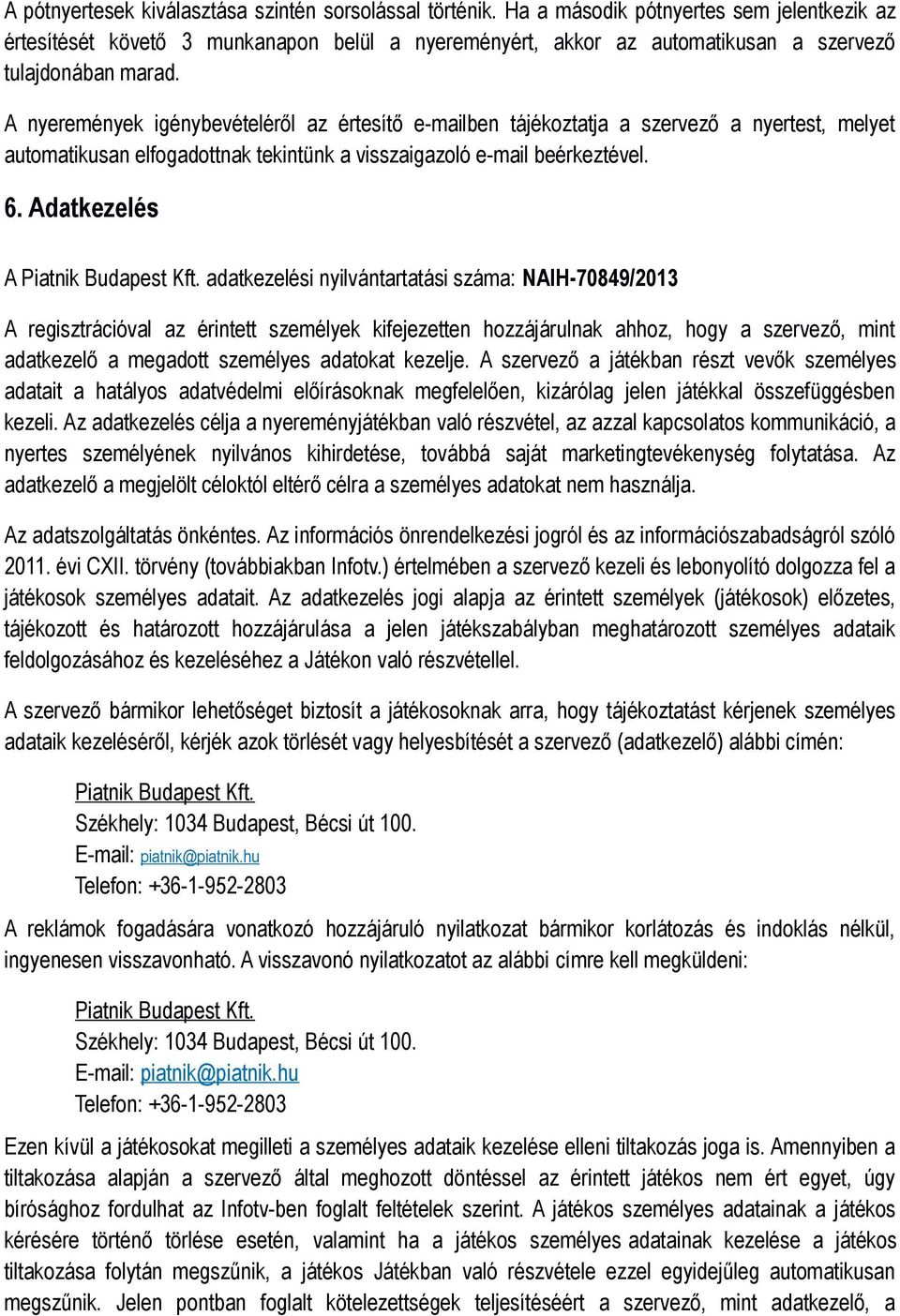 A pótnyertesek kiválasztása szintén sorsolással történik. Ha a második pótnyertes sem jelentkezik az értesítését követő 3 munkanapon belül a nyereményért, akkor az automatikusan a szervező tulajdonában marad.

A nyeremények igénybevételéről az értesítő e-mailben tájékoztatja a szervező a nyertest, melyet automatikusan elfogadottnak tekintünk a visszaigazoló e-mail beérkeztével.

6. Adatkezelés

A Piatnik Budapest Kft. adatkezelési nyilvántartatási száma: NAIH-70849/2013

A regisztrációval az érintett személyek kifejezetten hozzájárulnak ahhoz, hogy a szervező, mint adatkezelő a megadott személyes adatokat kezelje. A szervező a játékban részt vevők személyes adatait a hatályos adatvédelmi előírásoknak megfelelően, kizárólag jelen játékkal összefüggésben kezeli. Az adatkezelés célja a nyereményjátékban való részvétel, az azzal kapcsolatos kommunikáció, a nyertes személyének nyilvános kihirdetése, továbbá saját marketingtevékenység folytatása. Az adatkezelő a megjelölt céloktól eltérő célra a személyes adatokat nem használja.

Az adatszolgáltatás önkéntes. Az információs önrendelkezési jogról és az információszabadságról szóló 2011. évi CXII. törvény (továbbiakban Infotv.) értelmében a szervező kezeli és lebonyolító dolgozza fel a játékosok személyes adatait. Az adatkezelés jogi alapja az érintett személyek (játékosok) előzetes, tájékozott és határozott hozzájárulása a jelen játékszabályban meghatározott személyes adataik feldolgozásához és kezeléséhez a Játékon való részvétellel.

A szervező bármikor lehetőséget biztosít a játékosoknak arra, hogy tájékoztatást kérjenek személyes adataik kezeléséről, kérjék azok törlését vagy helyesbítését a szervező (adatkezelő) alábbi címén:

Piatnik Budapest Kft.
Székhely: 1034 Budapest, Bécsi út 100.
E-mail: piatnik@piatnik.hu
Telefon: +36-1-952-2803

A reklámok fogadására vonatkozó hozzájáruló nyilatkozat bármikor korlátozás és indoklás nélkül, ingyenesen visszavonható. A visszavonó nyilatkozatot az alábbi címre kell megküldeni:

Piatnik Budapest Kft.
Székhely: 1034 Budapest, Bécsi út 100.
E-mail: piatnik@piatnik.hu
Telefon: +36-1-952-2803

Ezen kívül a játékosokat megilleti a személyes adataik kezelése elleni tiltakozás joga is. Amennyiben a tiltakozása alapján a szervező által meghozott döntéssel az érintett játékos nem ért egyet, úgy bírósághoz fordulhat az Infotv-ben foglalt feltételek szerint. A játékos személyes adatainak a játékos kérésére történő törlése esetén, valamint ha a játékos személyes adatainak kezelése a játékos tiltakozása folytán megszűnik, a játékos Játékban való részvétele ezzel egyidejűleg automatikusan megszűnik. Jelen pontban foglalt kötelezettségek teljesítéséért a szervező, mint adatkezelő, a